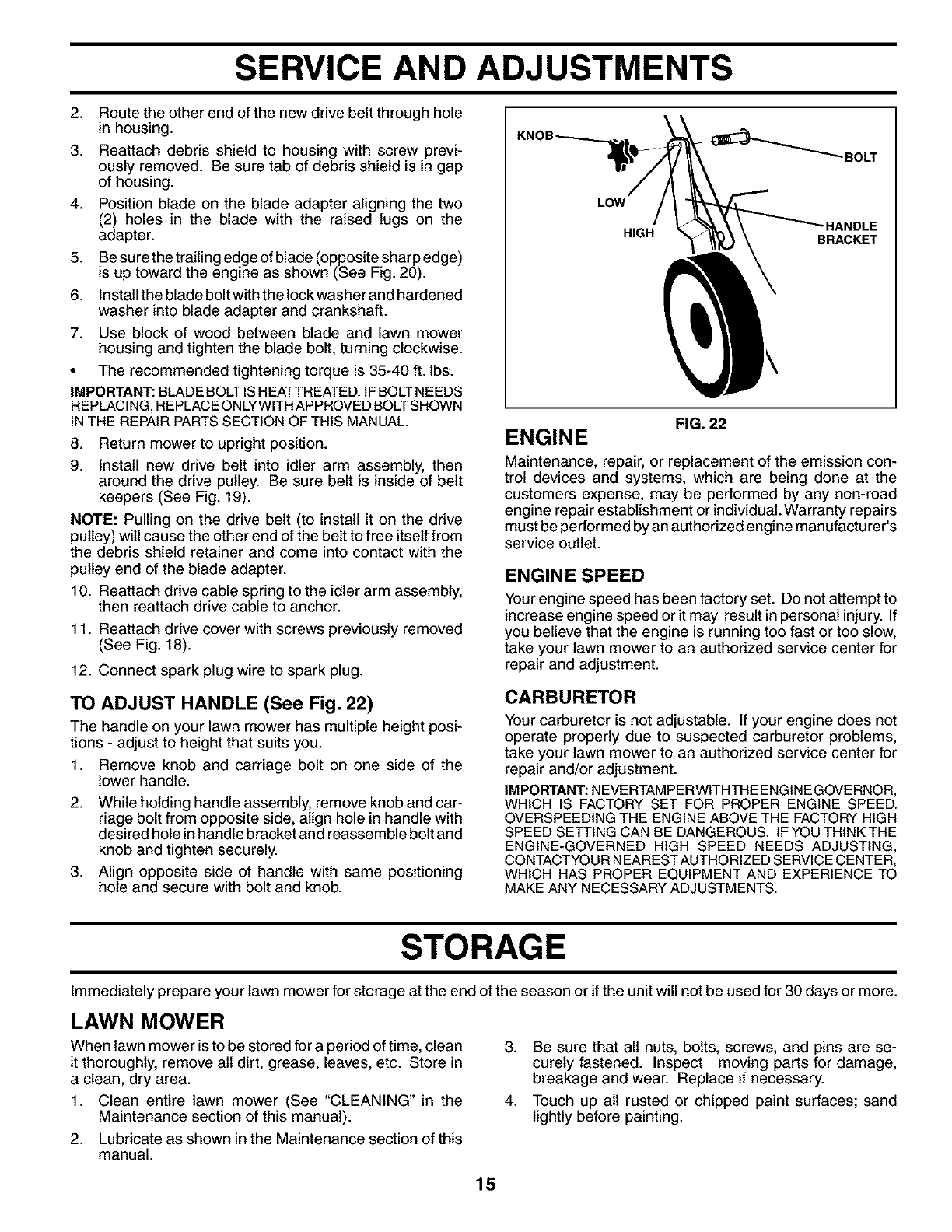 SERVICE AND ADJUSTMENTS

2. Route the other end of the new drive belt through hole in housing.

3. Reattach debris shield to housing with screw previously removed. Be sure tab of debris shield is in gap of housing.

4. Position blade on the blade adapter aligning the two (2) holes in the blade with the raised lugs on the adapter.

5. Be sure the trailing edge of blade (opposite sharp edge) is up toward the engine as shown (See Fig. 20).

6. Install the blade bolt with the lock washer and hardened washer into blade adapter and crankshaft.

7. Use block of wood between blade and lawn mower housing and tighten the blade bolt, turning clockwise.

• The recommended tightening torque is 35-40 ft. lbs.

IMPORTANT: BLADE BOLT IS HEAT TREATED. IF BOLT NEEDS REPLACING, REPLACE ONLY WITH APPROVED BOLT SHOWN IN THE REPAIR PARTS SECTION OF THIS MANUAL.

8. Return mower to upright position.

9. Install new drive belt into idler arm assembly, then around the drive pulley. Be sure belt is inside of belt keepers (See Fig. 19).

NOTE: Pulling on the drive belt (to install it on the drive pulley) will cause the other end of the belt to free itself from the debris shield retainer and come into contact with the pulley end of the blade adapter.

10. Reattach drive cable spring to the idler arm assembly, then reattach drive cable to anchor.

11. Reattach drive cover with screws previously removed (See Fig. 18).

12. Connect spark plug wire to spark plug.

TO ADJUST HANDLE (See Fig. 22)

The handle on your lawn mower has multiple height positions - adjust to height that suits you.

1. Remove knob and carriage bolt on one side of the lower handle.

2. While holding handle assembly, remove knob and carriage bolt from opposite side, align hole in handle with desired hole in handle bracket and reassemble bolt and knob and tighten securely.

3. Align opposite side of handle with same positioning hole and secure with bolt and knob.

KNOB
BOLT
LOW
HIGH
HANDLE BRACKET

FIG. 22

ENGINE

Maintenance, repair, or replacement of the emission control devices and systems, which are being done at the customers expense, may be performed by any non-road engine repair establishment or individual. Warranty repairs must be performed by an authorized engine manufacturer's service outlet.

ENGINE SPEED

Your engine speed has been factory set. Do not attempt to increase engine speed or it may result in personal injury. If you believe that the engine is running too fast or too slow, take your lawn mower to an authorized service center for repair and adjustment.

CARBURETOR

Your carburetor is not adjustable. If your engine does not operate properly due to suspected carburetor problems, take your lawn mower to an authorized service center for repair and/or adjustment.

IMPORTANT: NEVER TAMPER WITH THE ENGINE GOVERNOR, WHICH IS FACTORY SET FOR PROPER ENGINE SPEED. OVERSPEEDING THE ENGINE ABOVE THE FACTORY HIGH SPEED SETTING CAN BE DANGEROUS. IF YOU THINK THE ENGINE-GOVERNED HIGH SPEED NEEDS ADJUSTING, CONTACT YOUR NEAREST AUTHORIZED SERVICE CENTER, WHICH HAS PROPER EQUIPMENT AND EXPERIENCE TO MAKE ANY NECESSARY ADJUSTMENTS.

STORAGE

Immediately prepare your lawn mower for storage at the end of the season or if the unit will not be used for 30 days or more.

LAWN MOWER

When lawn mower is to be stored for a period of time, clean it thoroughly, remove all dirt, grease, leaves, etc. Store in a clean, dry area.

1. Clean entire lawn mower (See "CLEANING" in the Maintenance section of this manual).

2. Lubricate as shown in the Maintenance section of this manual.

3. Be sure that all nuts, bolts, screws, and pins are securely fastened. Inspect moving parts for damage, breakage and wear. Replace if necessary.

4. Touch up all rusted or chipped paint surfaces; sand lightly before painting.

15